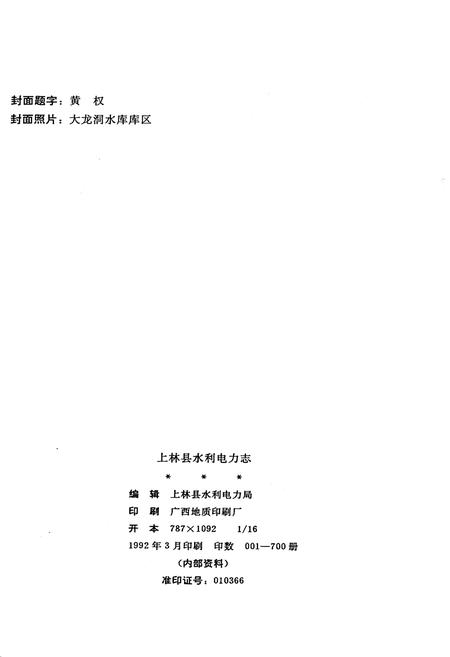 封面题字：黄　权
封面照片：大龙洞水库库区

上林县水利电力志

＊　＊　＊

编　辑　上林县水利电力局
印　刷　广西地质印刷厂
开　本　787×1092　1/16
1992年3月印刷　印数　001—700册
（内部资料）
准印证号：010366